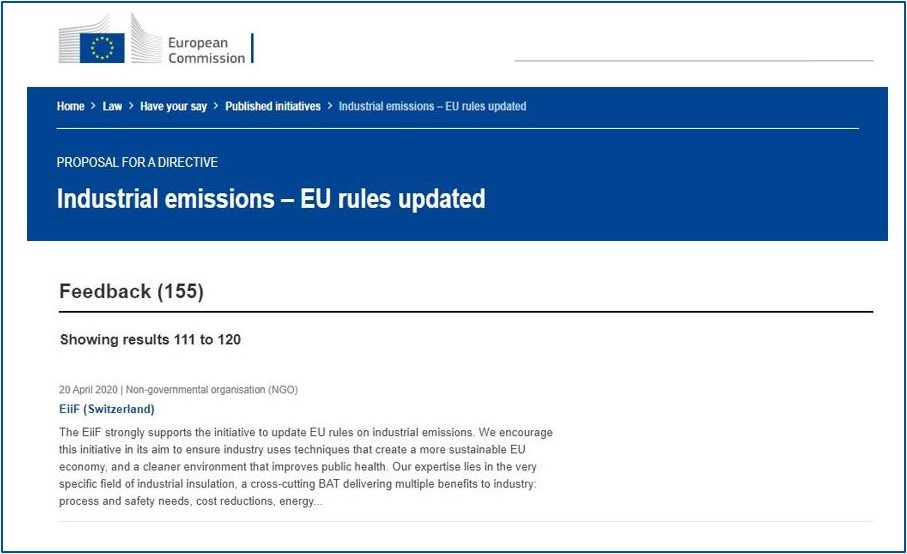 European Commission

Home > Law > Have your say > Published initiatives > Industrial emissions – EU rules updated

PROPOSAL FOR A DIRECTIVE

Industrial emissions – EU rules updated

Feedback (155)

Showing results 111 to 120

20 April 2020 | Non-governmental organisation (NGO)

EiiF (Switzerland)

The EiiF strongly supports the initiative to update EU rules on industrial emissions. We encourage this initiative in its aim to ensure industry uses techniques that create a more sustainable EU economy, and a cleaner environment that improves public health. Our expertise lies in the very specific field of industrial insulation, a cross-cutting BAT delivering multiple benefits to industry: process and safety needs, cost reductions, energy...